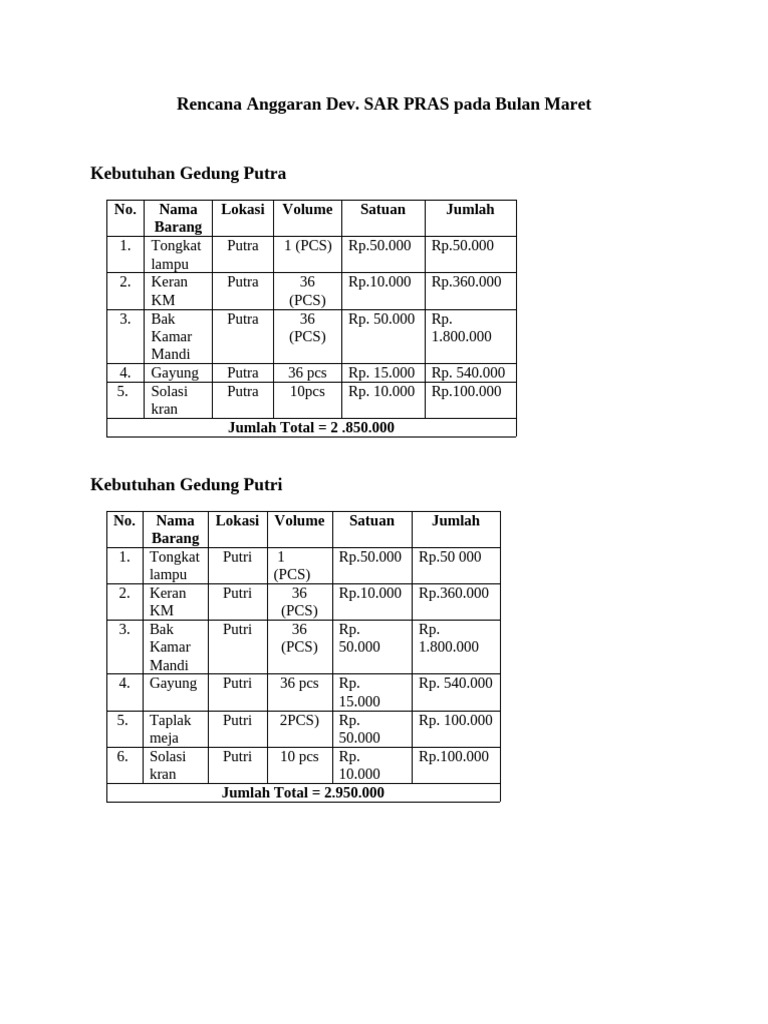 Rencana Anggaran Dev. SAR PRAS pada Bulan Maret

Kebutuhan Gedung Putra

| No. | Nama Barang | Lokasi | Volume | Satuan | Jumlah |
|---|---|---|---|---|---|
| 1. | Tongkat lampu | Putra | 1 (PCS) | Rp.50.000 | Rp.50.000 |
| 2. | Keran KM | Putra | 36 (PCS) | Rp.10.000 | Rp.360.000 |
| 3. | Bak Kamar Mandi | Putra | 36 (PCS) | Rp. 50.000 | Rp. 1.800.000 |
| 4. | Gayung | Putra | 36 pcs | Rp. 15.000 | Rp. 540.000 |
| 5. | Solasi kran | Putra | 10pcs | Rp. 10.000 | Rp.100.000 |
| Jumlah Total = 2 .850.000 | | | | | |

Kebutuhan Gedung Putri

| No. | Nama Barang | Lokasi | Volume | Satuan | Jumlah |
|---|---|---|---|---|---|
| 1. | Tongkat lampu | Putri | 1 (PCS) | Rp.50.000 | Rp.50 000 |
| 2. | Keran KM | Putri | 36 (PCS) | Rp.10.000 | Rp.360.000 |
| 3. | Bak Kamar Mandi | Putri | 36 (PCS) | Rp. 50.000 | Rp. 1.800.000 |
| 4. | Gayung | Putri | 36 pcs | Rp. 15.000 | Rp. 540.000 |
| 5. | Taplak meja | Putri | 2PCS) | Rp. 50.000 | Rp. 100.000 |
| 6. | Solasi kran | Putri | 10 pcs | Rp. 10.000 | Rp.100.000 |
| Jumlah Total = 2.950.000 | | | | | |